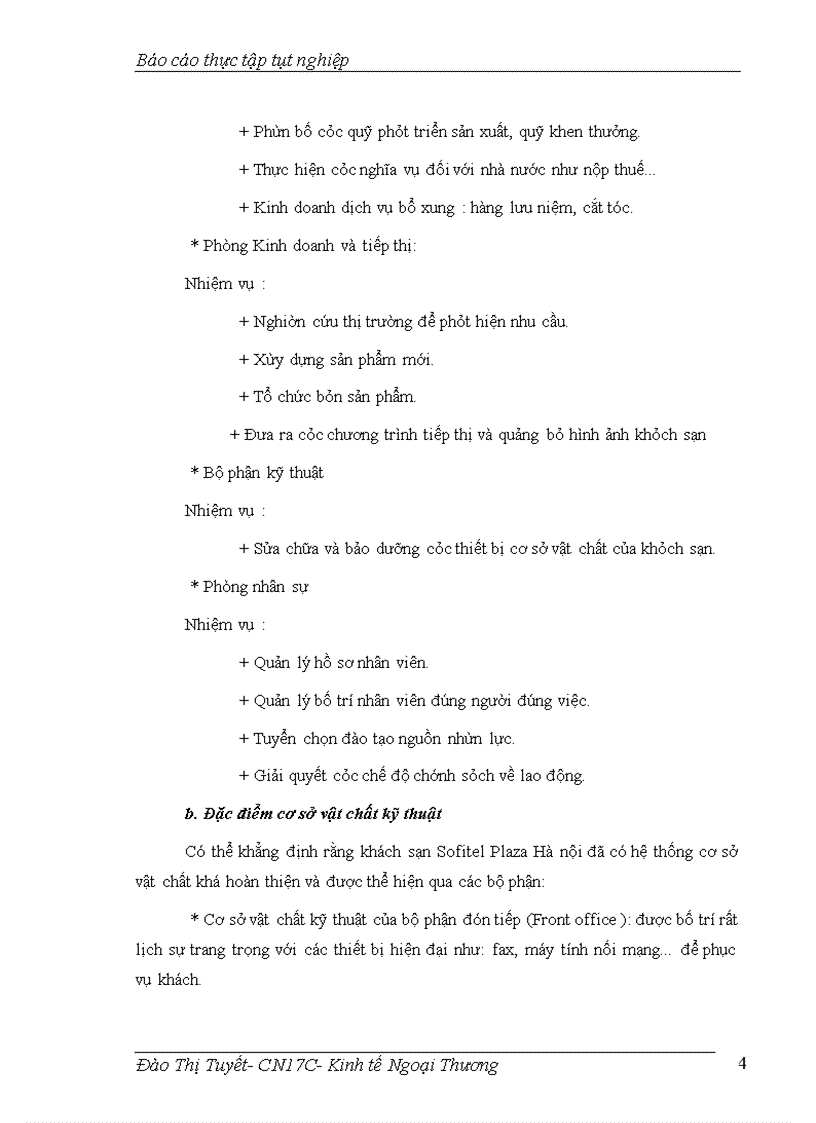 Báo cáo thực tập tụt nghiệp

+ Phừn bổ cỏc quỹ phỏt triển sản xuất, quỹ khen thưởng.

+ Thực hiện cỏc nghĩa vụ đối với nhà nước như nộp thuế...

+ Kinh doanh dịch vụ bổ xung : hàng lưu niệm, cắt tóc.

* Phòng Kinh doanh và tiếp thị:

Nhiệm vụ :

+ Nghiờn cứu thị trường để phỏt hiện nhu cầu.

+ Xừy dựng sản phẩm mới.

+ Tổ chức bỏn sản phẩm.

+ Đưa ra cỏc chương trình tiếp thị và quảng bỏ hình ảnh khỏch sạn

* Bộ phận kỹ thuật

Nhiệm vụ :

+ Sửa chữa và bảo dưỡng cỏc thiết bị cơ sở vật chất của khỏch sạn.

* Phòng nhân sự

Nhiệm vụ :

+ Quản lý hồ sơ nhân viên.

+ Quản lý bố trí nhân viên đúng người đúng việc.

+ Tuyển chọn đào tạo nguồn nhừn lực.

+ Giải quyết cỏc chế độ chớnh sỏch về lao động.

b. Đặc điểm cơ sở vật chất kỹ thuật

Có thể khẳng định rằng khách sạn Sofitel Plaza Hà nội đã có hệ thống cơ sở vật chất khá hoàn thiện và được thể hiện qua các bộ phận:

* Cơ sở vật chất kỹ thuật của bộ phận đón tiếp (Front office ): được bố trí rất lịch sự trang trọng với các thiết bị hiện đại như: fax, máy tính nối mạng... để phục vụ khách.

Đào Thị Tuyết- CN17C- Kinh tế Ngoại Thương 4